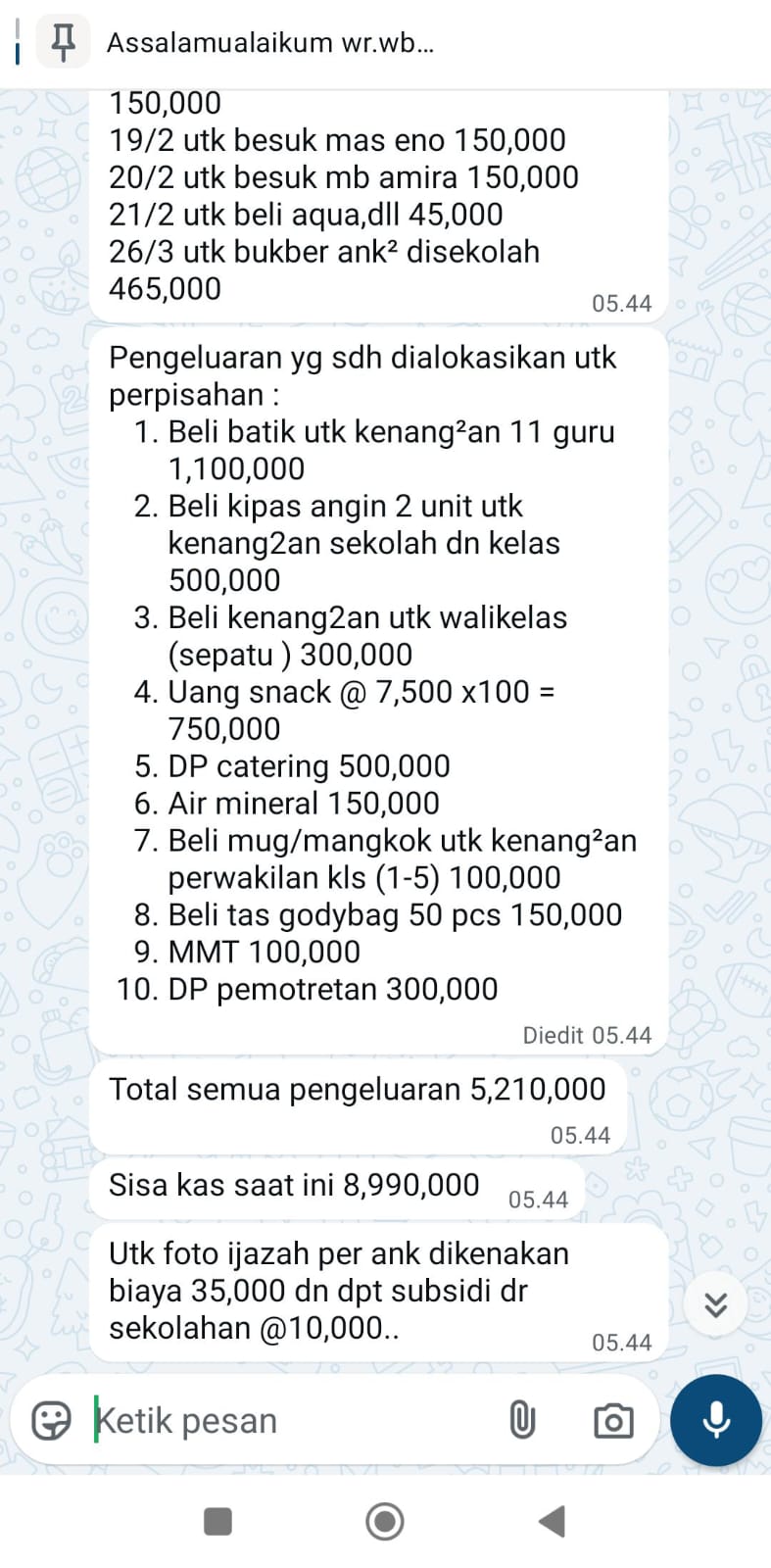 Assalamualaikum wr.wb...

150,000
19/2 utk besuk mas eno 150,000
20/2 utk besuk mb amira 150,000
21/2 utk beli aqua,dll 45,000
26/3 utk bukber ank² disekolah 465,000
05.44

Pengeluaran yg sdh dialokasikan utk perpisahan :
1. Beli batik utk kenang²an 11 guru 1,100,000
2. Beli kipas angin 2 unit utk kenang2an sekolah dn kelas 500,000
3. Beli kenang2an utk walikelas (sepatu ) 300,000
4. Uang snack @ 7,500 x100 = 750,000
5. DP catering 500,000
6. Air mineral 150,000
7. Beli mug/mangkok utk kenang²an perwakilan kls (1-5) 100,000
8. Beli tas godybag 50 pcs 150,000
9. MMT 100,000
10. DP pemotretan 300,000
Diedit 05.44

Total semua pengeluaran 5,210,000
05.44

Sisa kas saat ini 8,990,000 05.44

Utk foto ijazah per ank dikenakan biaya 35,000 dn dpt subsidi dr sekolahan @10,000..
05.44

Ketik pesan